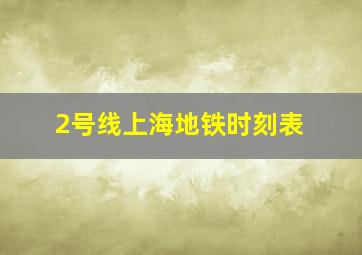 2号线上海地铁时刻表